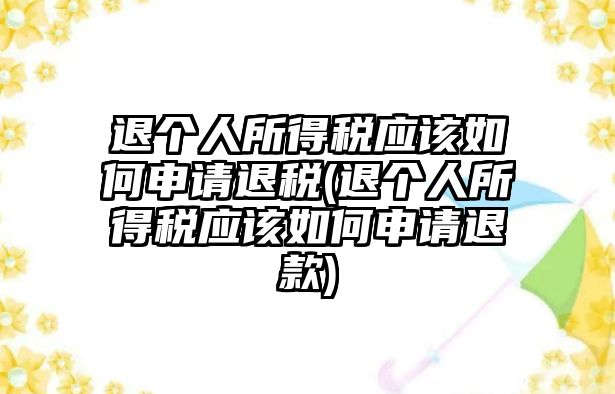 退个人所得税应该如何申请退税(退个人所得税应该如何申请退款)